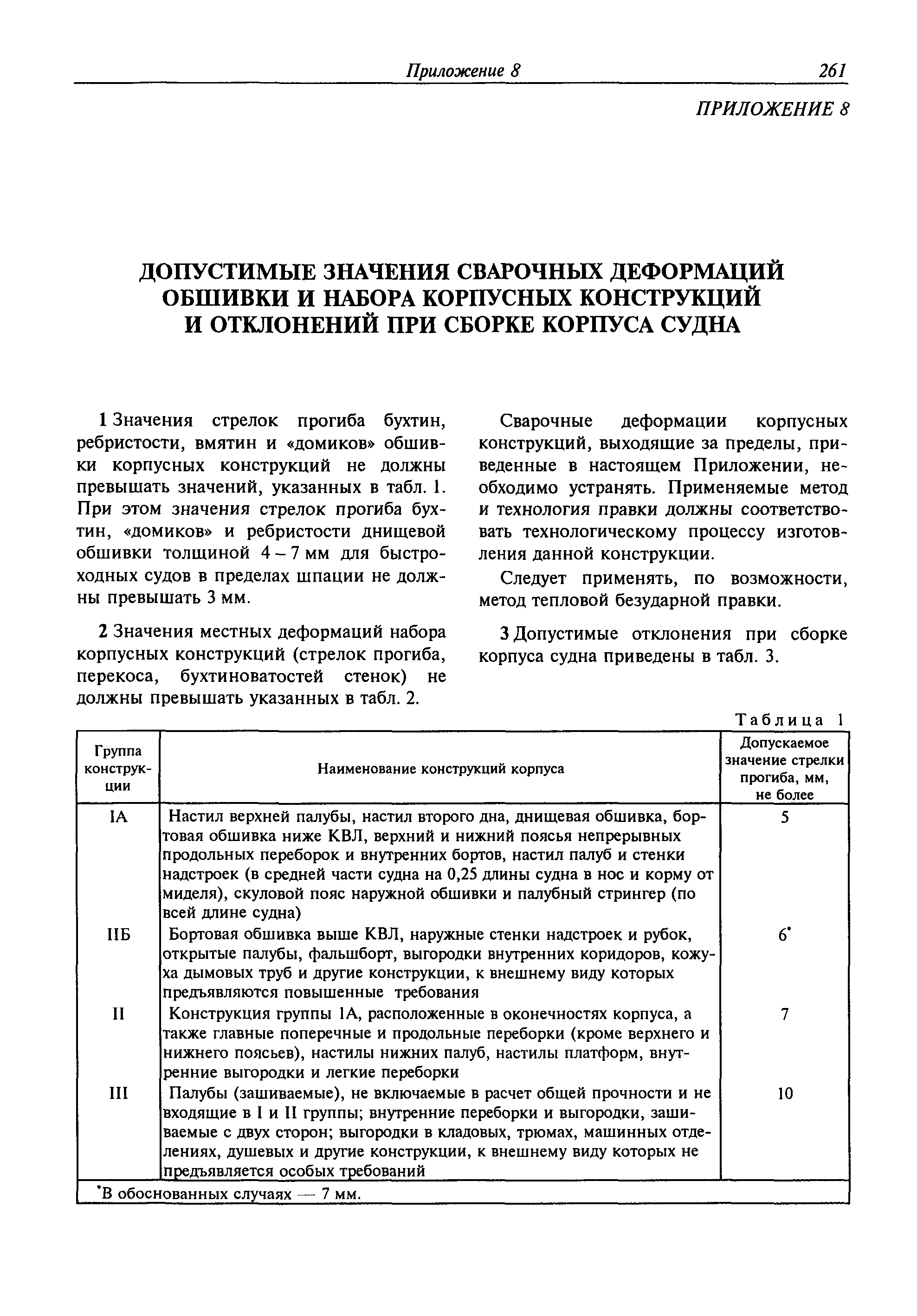 Приложение 8 261

ПРИЛОЖЕНИЕ 8

ДОПУСТИМЫЕ ЗНАЧЕНИЯ СВАРОЧНЫХ ДЕФОРМАЦИЙ ОБШИВКИ И НАБОРА КОРПУСНЫХ КОНСТРУКЦИЙ И ОТКЛОНЕНИЙ ПРИ СБОРКЕ КОРПУСА СУДНА

1 Значения стрелок прогиба бухтин, ребристости, вмятин и «домиков» обшивки корпусных конструкций не должны превышать значений, указанных в табл. 1. При этом значения стрелок прогиба бухтин, «домиков» и ребристости днищевой обшивки толщиной 4 – 7 мм для быстроходных судов в пределах шпации не должны превышать 3 мм.

2 Значения местных деформаций набора корпусных конструкций (стрелок прогиба, перекоса, бухтиноватостей стенок) не должны превышать указанных в табл. 2.

Сварочные деформации корпусных конструкций, выходящие за пределы, приведенные в настоящем Приложении, необходимо устранять. Применяемые метод и технология правки должны соответствовать технологическому процессу изготовления данной конструкции.

Следует применять, по возможности, метод тепловой безударной правки.

3 Допустимые отклонения при сборке корпуса судна приведены в табл. 3.

Таблица 1

| Группа конструкции | Наименование конструкций корпуса | Допускаемое значение стрелки прогиба, мм, не более |
|---|---|---|
| IA | Настил верхней палубы, настил второго дна, днищевая обшивка, бортовая обшивка ниже КВЛ, верхний и нижний поясья непрерывных продольных переборок и внутренних бортов, настил палуб и стенки надстроек (в средней части судна на 0,25 длины судна в нос и корму от миделя), скуловой пояс наружной обшивки и палубный стрингер (по всей длине судна) | 5 |
| IIБ | Бортовая обшивка выше КВЛ, наружные стенки надстроек и рубок, открытые палубы, фальшборт, выгородки внутренних коридоров, кожуха дымовых труб и другие конструкции, к внешнему виду которых предъявляются повышенные требования | 6* |
| II | Конструкция группы 1А, расположенные в оконечностях корпуса, а также главные поперечные и продольные переборки (кроме верхнего и нижнего поясьев), настилы нижних палуб, настилы платформ, внутренние выгородки и легкие переборки | 7 |
| III | Палубы (зашиваемые), не включаемые в расчет общей прочности и не входящие в I и II группы; внутренние переборки и выгородки, зашиваемые с двух сторон; выгородки в кладовых, трюмах, машинных отделениях, душевых и другие конструкции, к внешнему виду которых не предъявляется особых требований | 10 |

*В обоснованных случаях — 7 мм.